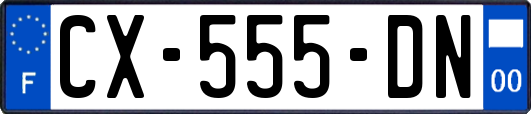 F
CX-555-DN
00